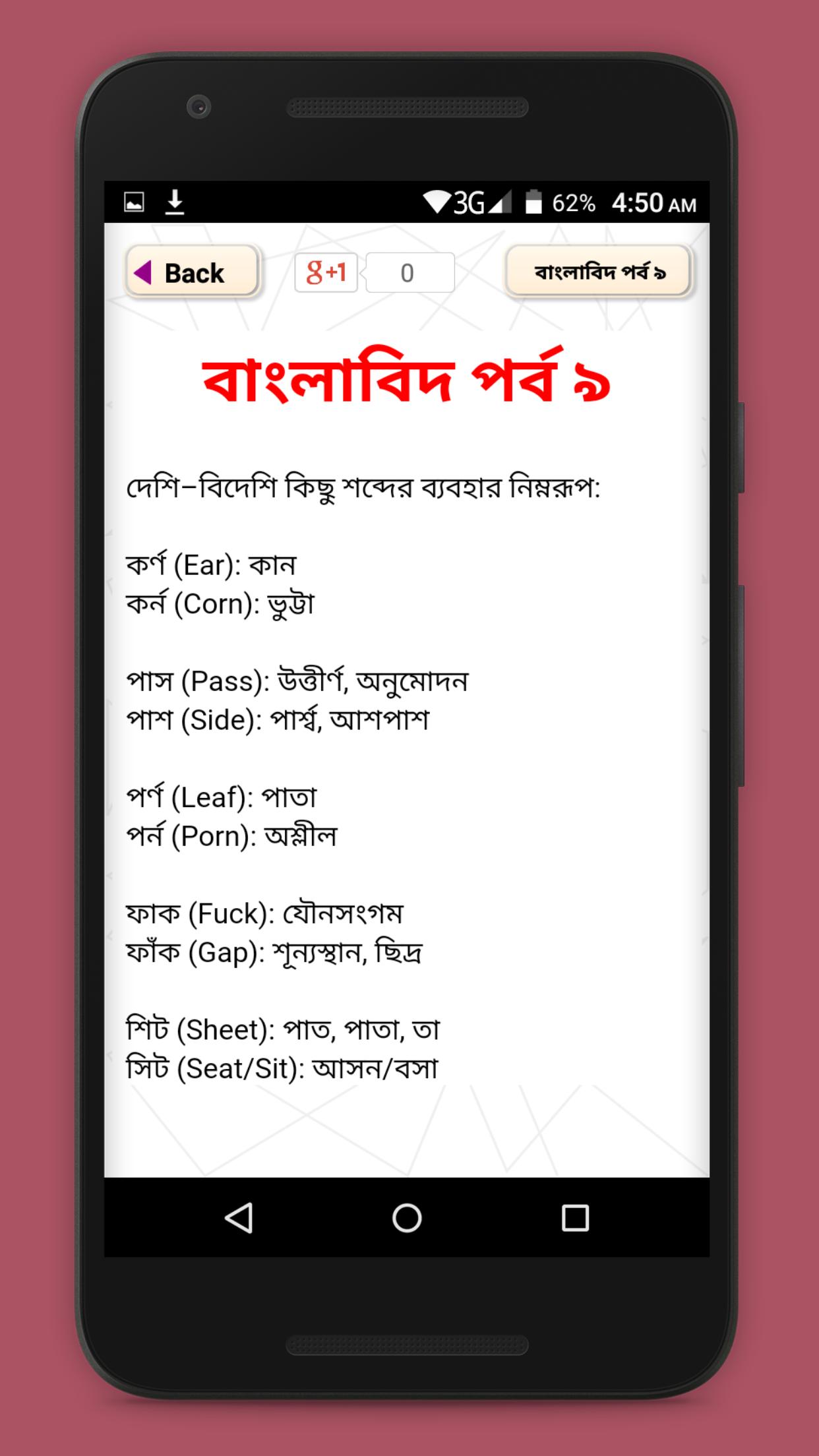 3G 62% 4:50 AM

Back

g+1 0

বাংলাবিদ পর্ব ৯

বাংলাবিদ পর্ব ৯

দেশি-বিদেশি কিছু শব্দের ব্যবহার নিম্নরূপ:

কর্ণ (Ear): কান
কর্ন (Corn): ভুট্টা

পাস (Pass): উত্তীর্ণ, অনুমোদন
পাশ (Side): পার্শ্ব, আশপাশ

পর্ণ (Leaf): পাতা
পর্ন (Porn): অশ্লীল

ফাক (Fuck): যৌনসংগম
ফাঁক (Gap): শূন্যস্থান, ছিদ্র

শিট (Sheet): পাত, পাতা, তা
সিট (Seat/Sit): আসন/বসা